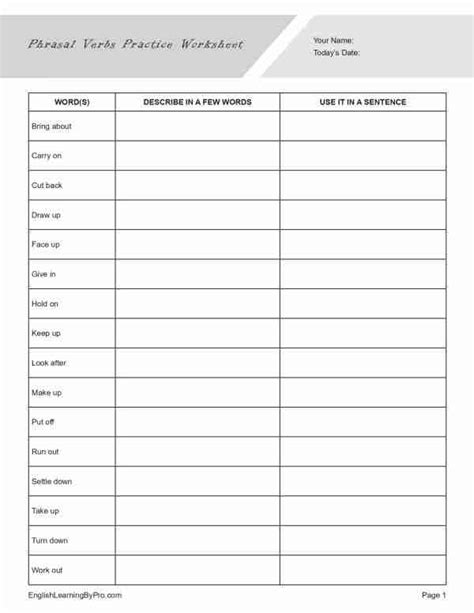 Phrasal Verbs Practice Worksheet

Your Name:
Today's Date:

| WORD(S) | DESCRIBE IN A FEW WORDS | USE IT IN A SENTENCE |
|---|---|---|
| Bring about | | |
| Carry on | | |
| Cut back | | |
| Draw up | | |
| Face up | | |
| Give in | | |
| Hold on | | |
| Keep up | | |
| Look after | | |
| Make up | | |
| Put off | | |
| Run out | | |
| Settle down | | |
| Take up | | |
| Turn down | | |
| Work out | | |

EnglishLearningByPro.com

Page 1